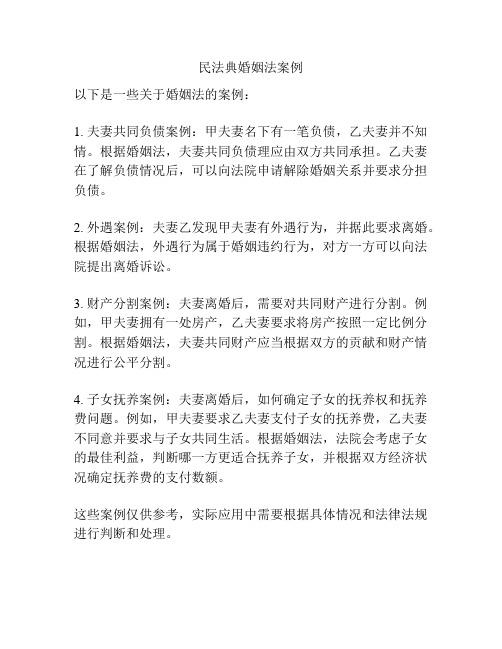 民法典婚姻法案例

以下是一些关于婚姻法的案例：

1. 夫妻共同负债案例：甲夫妻名下有一笔负债，乙夫妻并不知情。根据婚姻法，夫妻共同负债理应由双方共同承担。乙夫妻在了解负债情况后，可以向法院申请解除婚姻关系并要求分担负债。

2. 外遇案例：夫妻乙发现甲夫妻有外遇行为，并据此要求离婚。根据婚姻法，外遇行为属于婚姻违约行为，对方一方可以向法院提出离婚诉讼。

3. 财产分割案例：夫妻离婚后，需要对共同财产进行分割。例如，甲夫妻拥有一处房产，乙夫妻要求将房产按照一定比例分割。根据婚姻法，夫妻共同财产应当根据双方的贡献和财产情况进行公平分割。

4. 子女抚养案例：夫妻离婚后，如何确定子女的抚养权和抚养费问题。例如，甲夫妻要求乙夫妻支付子女的抚养费，乙夫妻不同意并要求与子女共同生活。根据婚姻法，法院会考虑子女的最佳利益，判断哪一方更适合抚养子女，并根据双方经济状况确定抚养费的支付数额。

这些案例仅供参考，实际应用中需要根据具体情况和法律法规进行判断和处理。